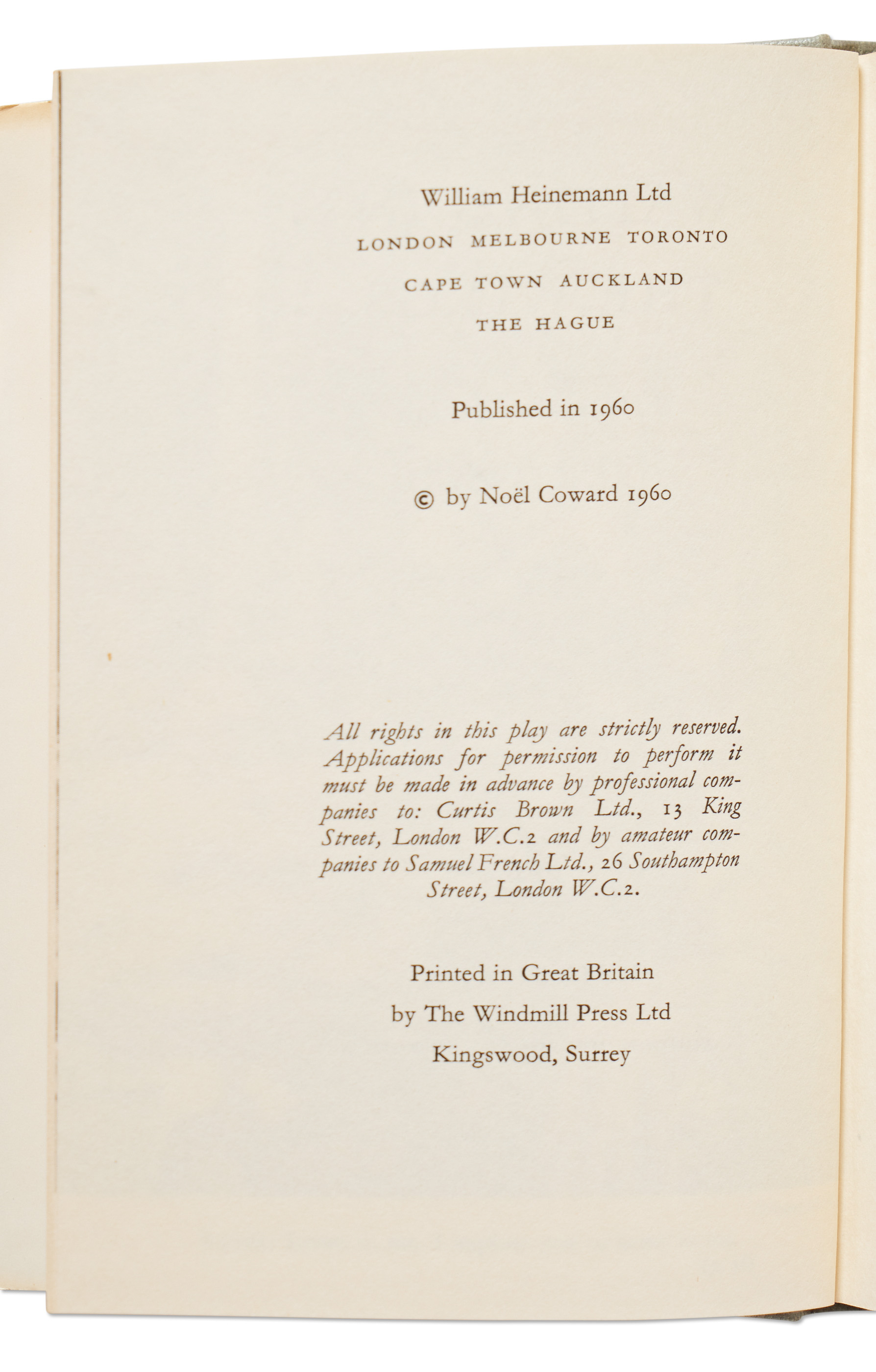 William Heinemann Ltd

LONDON MELBOURNE TORONTO

CAPE TOWN AUCKLAND

THE HAGUE

Published in 1960

© by Noël Coward 1960

All rights in this play are strictly reserved. Applications for permission to perform it must be made in advance by professional companies to: Curtis Brown Ltd., 13 King Street, London W.C.2 and by amateur companies to Samuel French Ltd., 26 Southampton Street, London W.C.2.

Printed in Great Britain

by The Windmill Press Ltd

Kingswood, Surrey